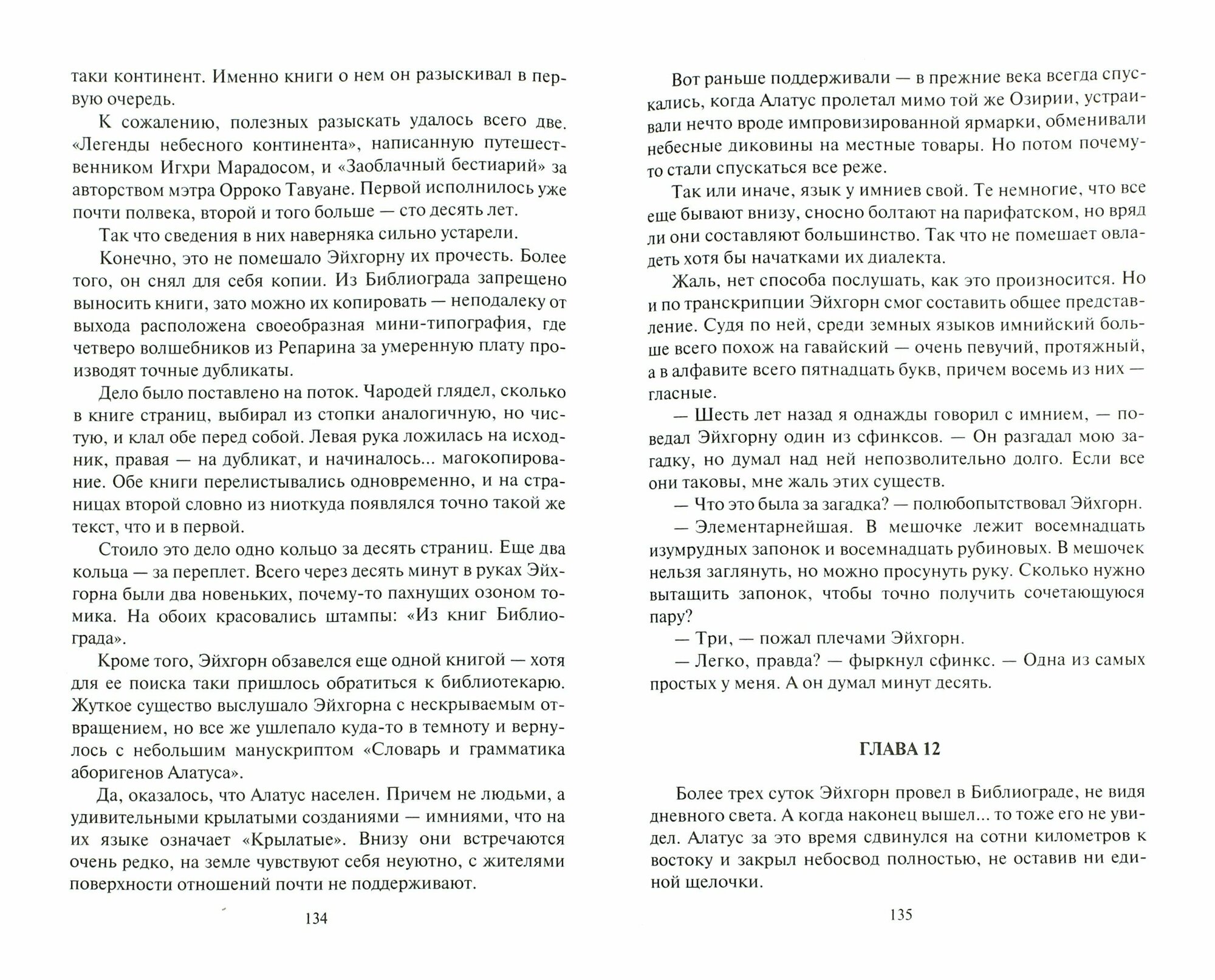 таки континент. Именно книги о нем он разыскивал в первую очередь.

К сожалению, полезных разыскать удалось всего две. «Легенды небесного континента», написанную путешественником Игхри Марадосом, и «Заоблачный бестиарий» за авторством мэтра Орроко Тавуане. Первой исполнилось уже почти полвека, второй и того больше — сто десять лет.

Так что сведения в них наверняка сильно устарели.

Конечно, это не помешало Эйхгорну их прочесть. Более того, он снял для себя копии. Из Библиограда запрещено выносить книги, зато можно их копировать — неподалеку от выхода расположена своеобразная мини-типография, где четверо волшебников из Репарина за умеренную плату производят точные дубликаты.

Дело было поставлено на поток. Чародей глядел, сколько в книге страниц, выбирал из стопки аналогичную, но чистую, и клал обе перед собой. Левая рука ложилась на исходник, правая — на дубликат, и начиналось... магокопирование. Обе книги перелистывались одновременно, и на страницах второй словно из ниоткуда появлялся точно такой же текст, что и в первой.

Стоило это дело одно кольцо за десять страниц. Еще два кольца — за переплет. Всего через десять минут в руках Эйхгорна были два новеньких, почему-то пахнущих озоном томика. На обоих красовались штампы: «Из книг Библиограда».

Кроме того, Эйхгорн обзавелся еще одной книгой — хотя для ее поиска таки пришлось обратиться к библиотекарю. Жуткое существо выслушало Эйхгорна с нескрываемым отвращением, но все же ушлепало куда-то в темноту и вернулось с небольшим манускриптом «Словарь и грамматика аборигенов Алатуса».

Да, оказалось, что Алатус населен. Причем не людьми, а удивительными крылатыми созданиями — имниями, что на их языке означает «Крылатые». Внизу они встречаются очень редко, на земле чувствуют себя неуютно, с жителями поверхности отношений почти не поддерживают.

134

Вот раньше поддерживали — в прежние века всегда спускались, когда Алатус пролетал мимо той же Озирии, устраивали нечто вроде импровизированной ярмарки, обменивали небесные диковины на местные товары. Но потом почему-то стали спускаться все реже.

Так или иначе, язык у имниев свой. Те немногие, что все еще бывают внизу, сносно болтают на парифатском, но вряд ли они составляют большинство. Так что не помешает овладеть хотя бы начатками их диалекта.

Жаль, нет способа послушать, как это произносится. Но и по транскрипции Эйхгорн смог составить общее представление. Судя по ней, среди земных языков имнийский больше всего похож на гавайский — очень певучий, протяжный, а в алфавите всего пятнадцать букв, причем восемь из них — гласные.

— Шесть лет назад я однажды говорил с имнием, — поведал Эйхгорну один из сфинксов. — Он разгадал мою загадку, но думал над ней непозволительно долго. Если все они таковы, мне жаль этих существ.

— Что это была за загадка? — полюбопытствовал Эйхгорн.

— Элементарнейшая. В мешочке лежит восемнадцать изумрудных запонок и восемнадцать рубиновых. В мешочек нельзя заглянуть, но можно просунуть руку. Сколько нужно вытащить запонок, чтобы точно получить сочетающуюся пару?

— Три, — пожал плечами Эйхгорн.

— Легко, правда? — фыркнул сфинкс. — Одна из самых простых у меня. А он думал минут десять.

ГЛАВА 12

Более трех суток Эйхгорн провел в Библиограде, не видя дневного света. А когда наконец вышел... то тоже его не увидел. Алатус за это время сдвинулся на сотни километров к востоку и закрыл небосвод полностью, не оставив ни единой щелочки.

135